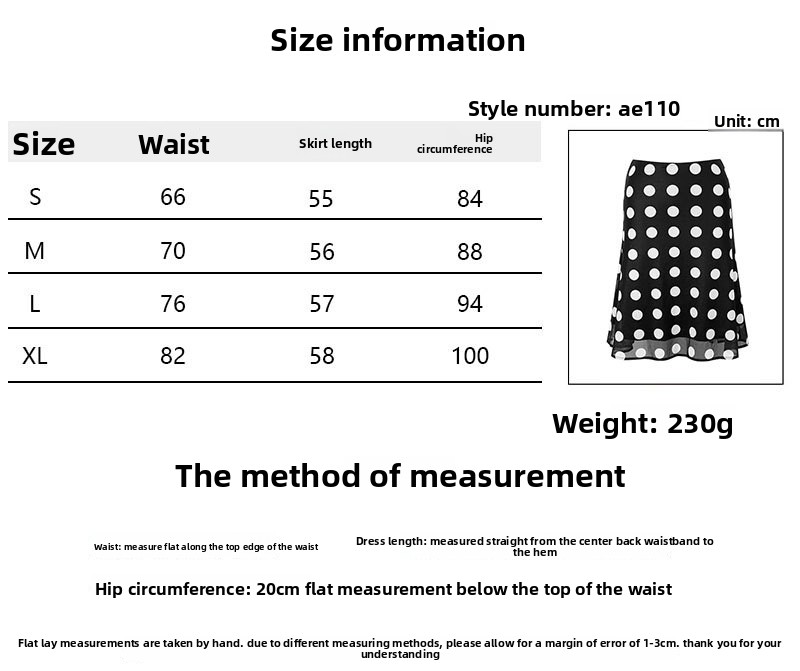 Size information

Style number: ae110

Unit: cm

| Size | Waist | Skirt length | Hip circumference |
|---|---|---|---|
| S | 66 | 55 | 84 |
| M | 70 | 56 | 88 |
| L | 76 | 57 | 94 |
| XL | 82 | 58 | 100 |

Weight: 230g

The method of measurement

Waist: measure flat along the top edge of the waist

Dress length: measured straight from the center back waistband to the hem

Hip circumference: 20cm flat measurement below the top of the waist

Flat lay measurements are taken by hand. due to different measuring methods, please allow for a margin of error of 1-3cm. thank you for your understanding